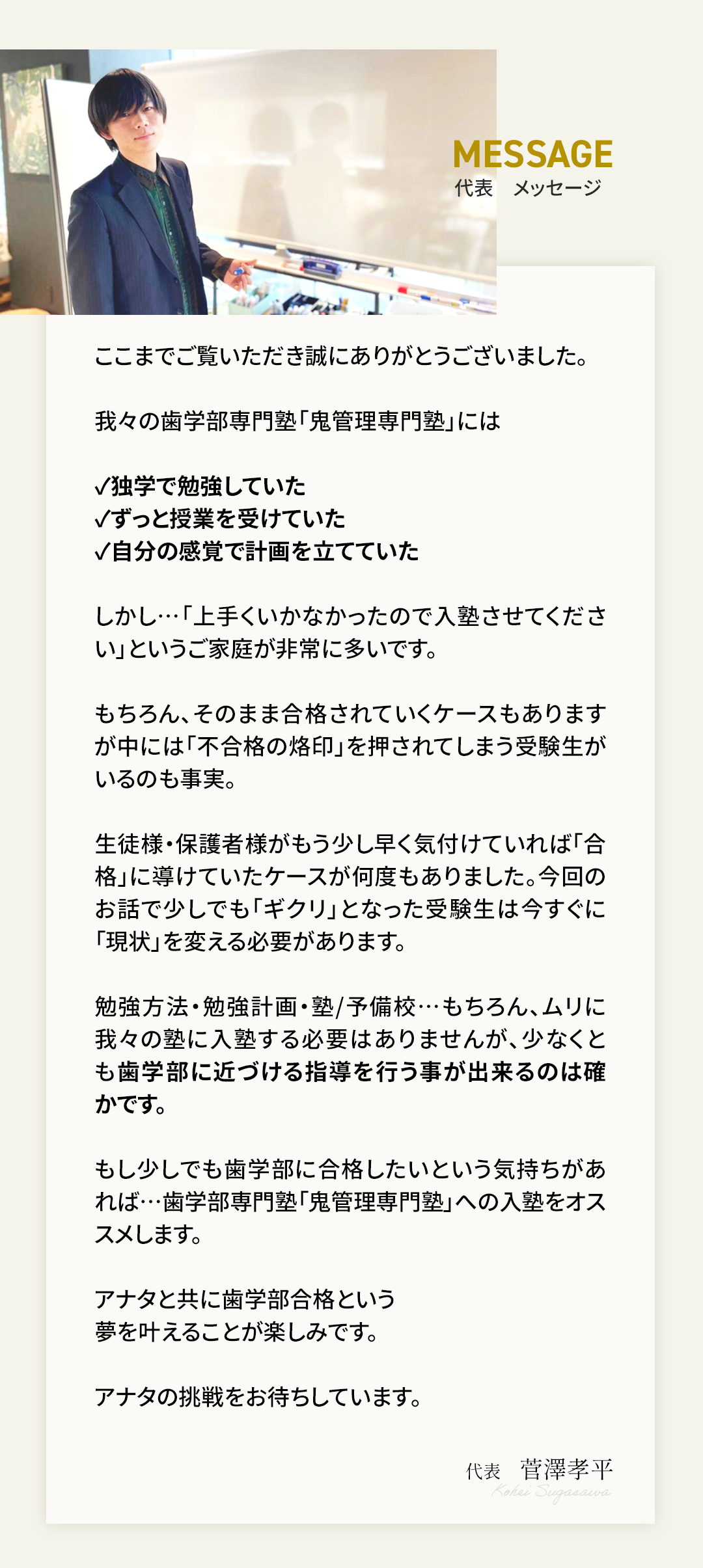 MESSAGE
代表　メッセージ

ここまでご覧いただき誠にありがとうございました。

我々の歯学部専門塾「鬼管理専門塾」には

✓独学で勉強していた
✓ずっと授業を受けていた
✓自分の感覚で計画を立てていた

しかし…「上手くいかなかったので入塾させてください」というご家庭が非常に多いです。

もちろん、そのまま合格されていくケースもありますが中には「不合格の烙印」を押されてしまう受験生がいるのも事実。

生徒様・保護者様がもう少し早く気付けていれば「合格」に導けていたケースが何度もありました。今回のお話で少しでも「ギクリ」となった受験生は今すぐに「現状」を変える必要があります。

勉強方法・勉強計画・塾/予備校…もちろん、ムリに我々の塾に入塾する必要はありませんが、少なくとも歯学部に近づける指導を行う事が出来るのは確かです。

もし少しでも歯学部に合格したいという気持ちがあれば…歯学部専門塾「鬼管理専門塾」への入塾をオススメします。

アナタと共に歯学部合格という
夢を叶えることが楽しみです。

アナタの挑戦をお待ちしています。

代表　菅澤孝平
Kohei Sugasawa